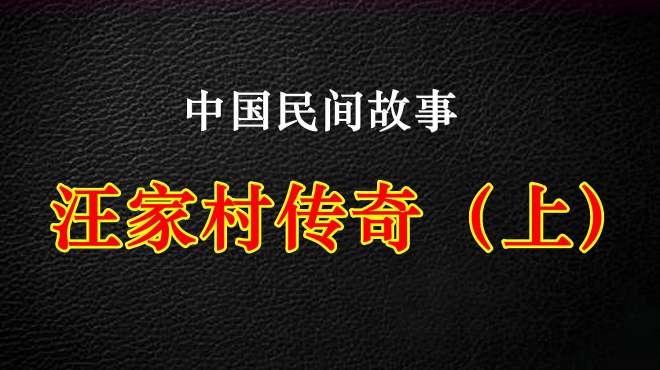 中国民间故事

汪家村传奇（上）